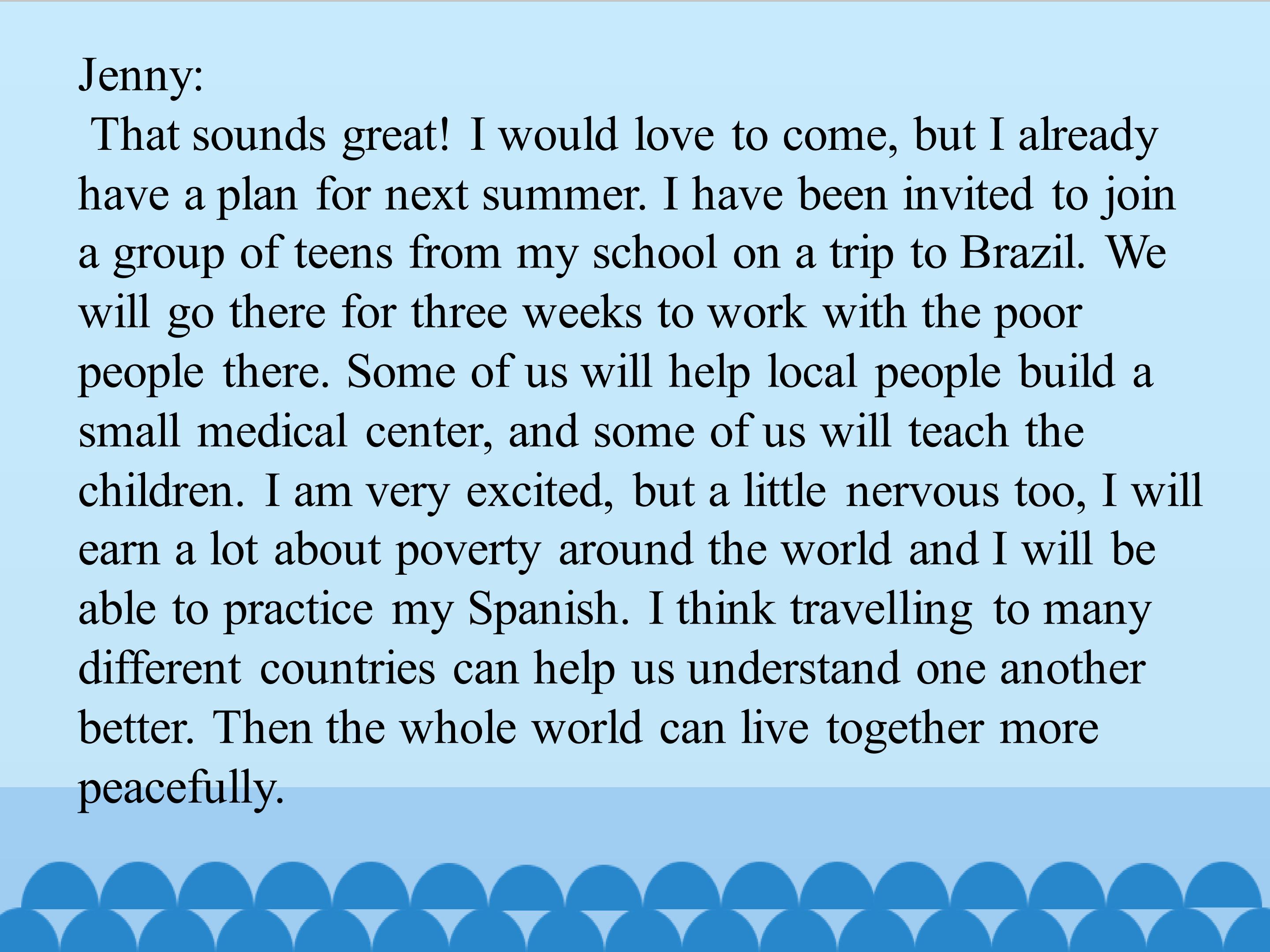 Jenny:

That sounds great! I would love to come, but I already have a plan for next summer. I have been invited to join a group of teens from my school on a trip to Brazil. We will go there for three weeks to work with the poor people there. Some of us will help local people build a small medical center, and some of us will teach the children. I am very excited, but a little nervous too, I will earn a lot about poverty around the world and I will be able to practice my Spanish. I think travelling to many different countries can help us understand one another better. Then the whole world can live together more peacefully.